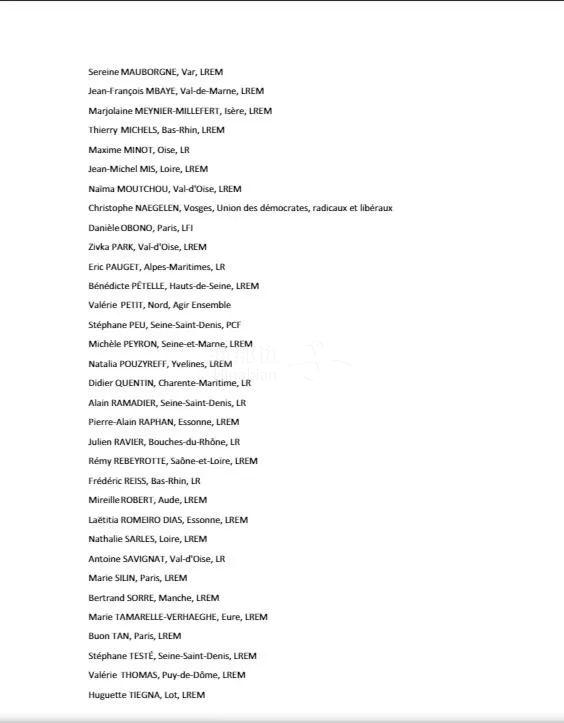 Sereine MAUBORGNE, Var, LREM

Jean-François MBAYE, Val-de-Marne, LREM

Marjolaine MEYNIER-MILLEFERT, Isère, LREM

Thierry MICHELS, Bas-Rhin, LREM

Maxime MINOT, Oise, LR

Jean-Michel MIS, Loire, LREM

Naïma MOUTCHOU, Val-d'Oise, LREM

Christophe NAEGELEN, Vosges, Union des démocrates, radicaux et libéraux

Danièle OBONO, Paris, LFI

Zivka PARK, Val-d'Oise, LREM

Eric PAUGET, Alpes-Maritimes, LR

Bénédicte PÉTELLE, Hauts-de-Seine, LREM

Valérie PETIT, Nord, Agir Ensemble

Stéphane PEU, Seine-Saint-Denis, PCF

Michèle PEYRON, Seine-et-Marne, LREM

Natalia POUZYREFF, Yvelines, LREM

Didier QUENTIN, Charente-Maritime, LR

Alain RAMADIER, Seine-Saint-Denis, LR

Pierre-Alain RAPHAN, Essonne, LREM

Julien RAVIER, Bouches-du-Rhône, LR

Rémy REBEYROTTE, Saône-et-Loire, LREM

Frédéric REISS, Bas-Rhin, LR

Mireille ROBERT, Aude, LREM

Laëtitia ROMEIRO DIAS, Essonne, LREM

Nathalie SARLES, Loire, LREM

Antoine SAVIGNAT, Val-d'Oise, LR

Marie SILIN, Paris, LREM

Bertrand SORRE, Manche, LREM

Marie TAMARELLE-VERHAEGHE, Eure, LREM

Buon TAN, Paris, LREM

Stéphane TESTÉ, Seine-Saint-Denis, LREM

Valérie THOMAS, Puy-de-Dôme, LREM

Huguette TIEGNA, Lot, LREM